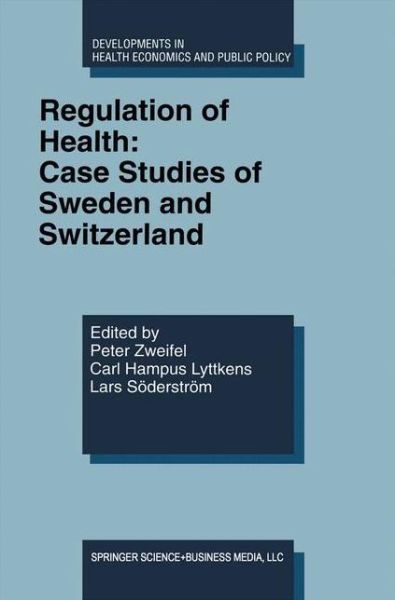 DEVELOPMENTS IN HEALTH ECONOMICS AND PUBLIC POLICY

Regulation of Health: Case Studies of Sweden and Switzerland

Edited by
Peter Zweifel
Carl Hampus Lyttkens
Lars Söderström

SPRINGER SCIENCE+BUSINESS MEDIA, LLC